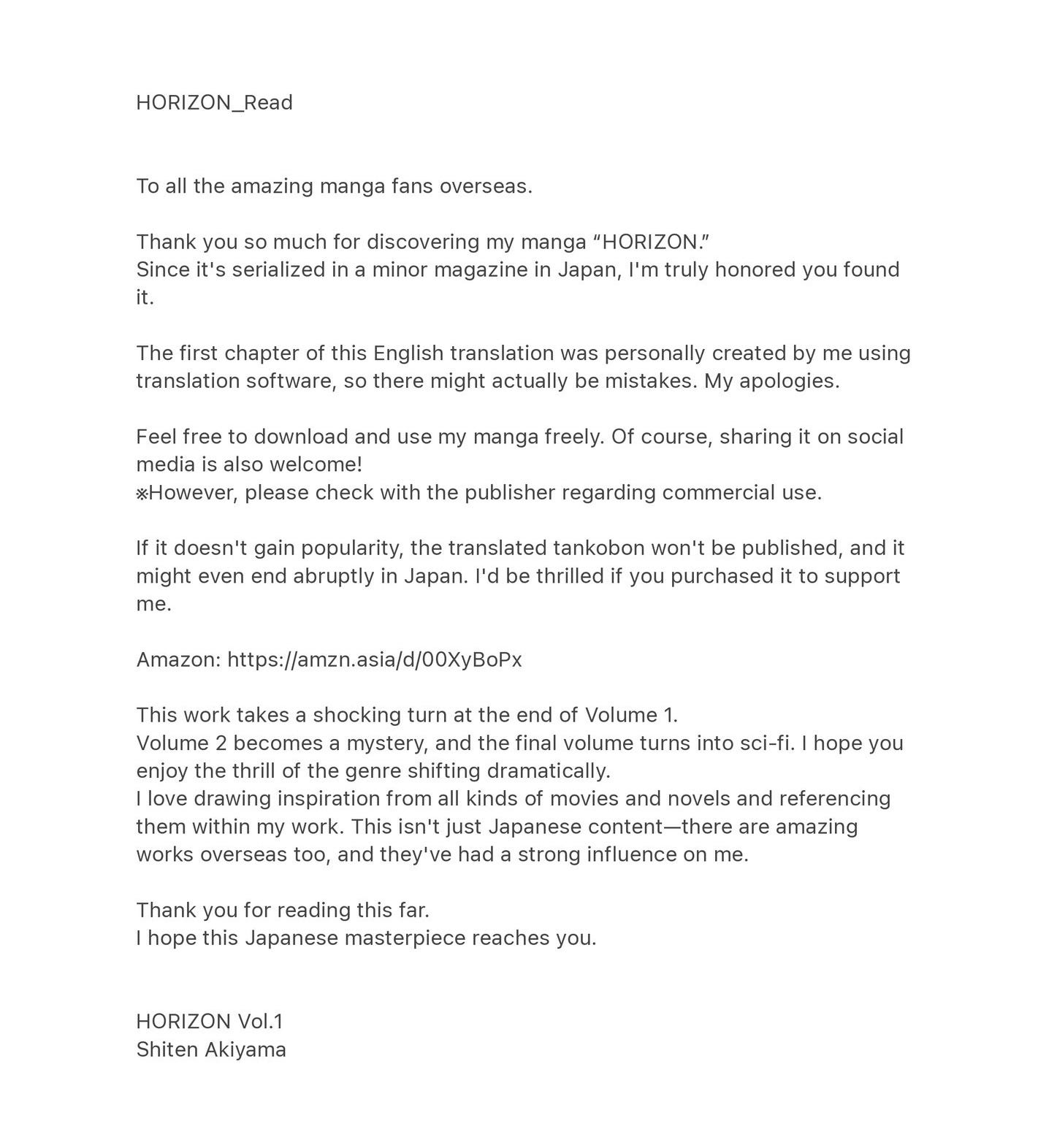 HORIZON_Read

To all the amazing manga fans overseas.

Thank you so much for discovering my manga “HORIZON.”
Since it's serialized in a minor magazine in Japan, I'm truly honored you found it.

The first chapter of this English translation was personally created by me using translation software, so there might actually be mistakes. My apologies.

Feel free to download and use my manga freely. Of course, sharing it on social media is also welcome!
※However, please check with the publisher regarding commercial use.

If it doesn't gain popularity, the translated tankobon won't be published, and it might even end abruptly in Japan. I'd be thrilled if you purchased it to support me.

Amazon: https://amzn.asia/d/00XyBoPx

This work takes a shocking turn at the end of Volume 1.
Volume 2 becomes a mystery, and the final volume turns into sci-fi. I hope you enjoy the thrill of the genre shifting dramatically.
I love drawing inspiration from all kinds of movies and novels and referencing them within my work. This isn't just Japanese content—there are amazing works overseas too, and they've had a strong influence on me.

Thank you for reading this far.
I hope this Japanese masterpiece reaches you.

HORIZON Vol.1
Shiten Akiyama